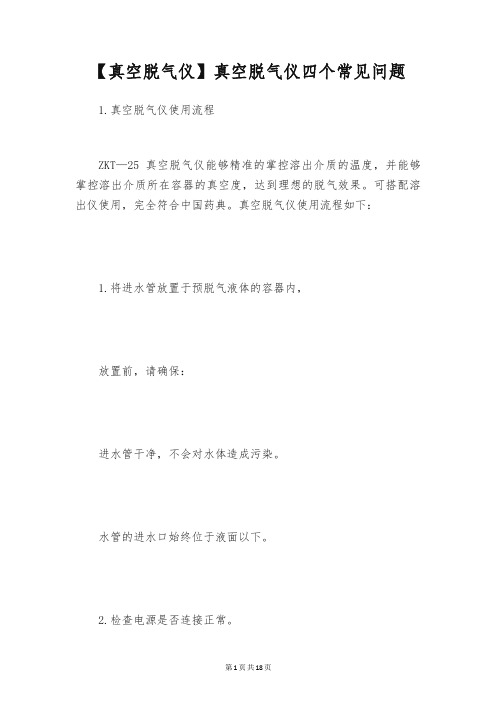 【真空脱气仪】真空脱气仪四个常见问题

1.真空脱气仪使用流程

ZKT—25 真空脱气仪能够精准的掌控溶出介质的温度，并能够掌控溶出介质所在容器的真空度，达到理想的脱气效果。可搭配溶出仪使用，完全符合中国药典。真空脱气仪使用流程如下：

1.将进水管放置于预脱气液体的容器内，

放置前，请确保：

进水管干净，不会对水体造成污染。

水管的进水口始终位于液面以下。

2.检查电源是否连接正常。

第1页共18页